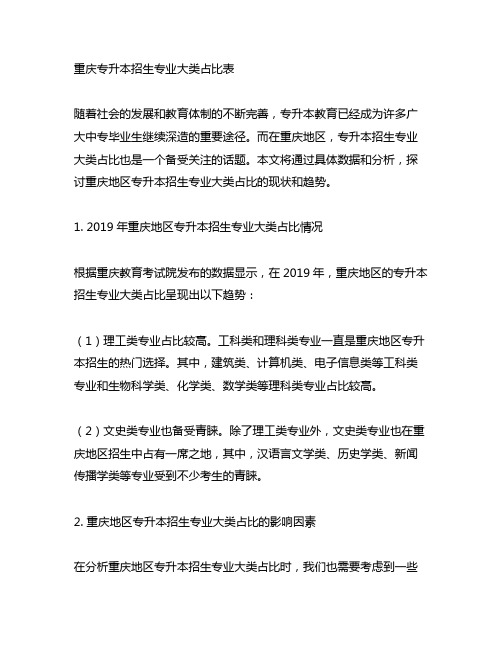 重庆专升本招生专业大类占比表

随着社会的发展和教育体制的不断完善，专升本教育已经成为许多广大中专毕业生继续深造的重要途径。而在重庆地区，专升本招生专业大类占比也是一个备受关注的话题。本文将通过具体数据和分析，探讨重庆地区专升本招生专业大类占比的现状和趋势。

1. 2019 年重庆地区专升本招生专业大类占比情况

根据重庆教育考试院发布的数据显示，在 2019 年，重庆地区的专升本招生专业大类占比呈现出以下趋势：

（1）理工类专业占比较高。工科类和理科类专业一直是重庆地区专升本招生的热门选择。其中，建筑类、计算机类、电子信息类等工科类专业和生物科学类、化学类、数学类等理科类专业占比较高。

（2）文史类专业也备受青睐。除了理工类专业外，文史类专业也在重庆地区招生中占有一席之地，其中，汉语言文学类、历史学类、新闻传播学类等专业受到不少考生的青睐。

2. 重庆地区专升本招生专业大类占比的影响因素

在分析重庆地区专升本招生专业大类占比时，我们也需要考虑到一些